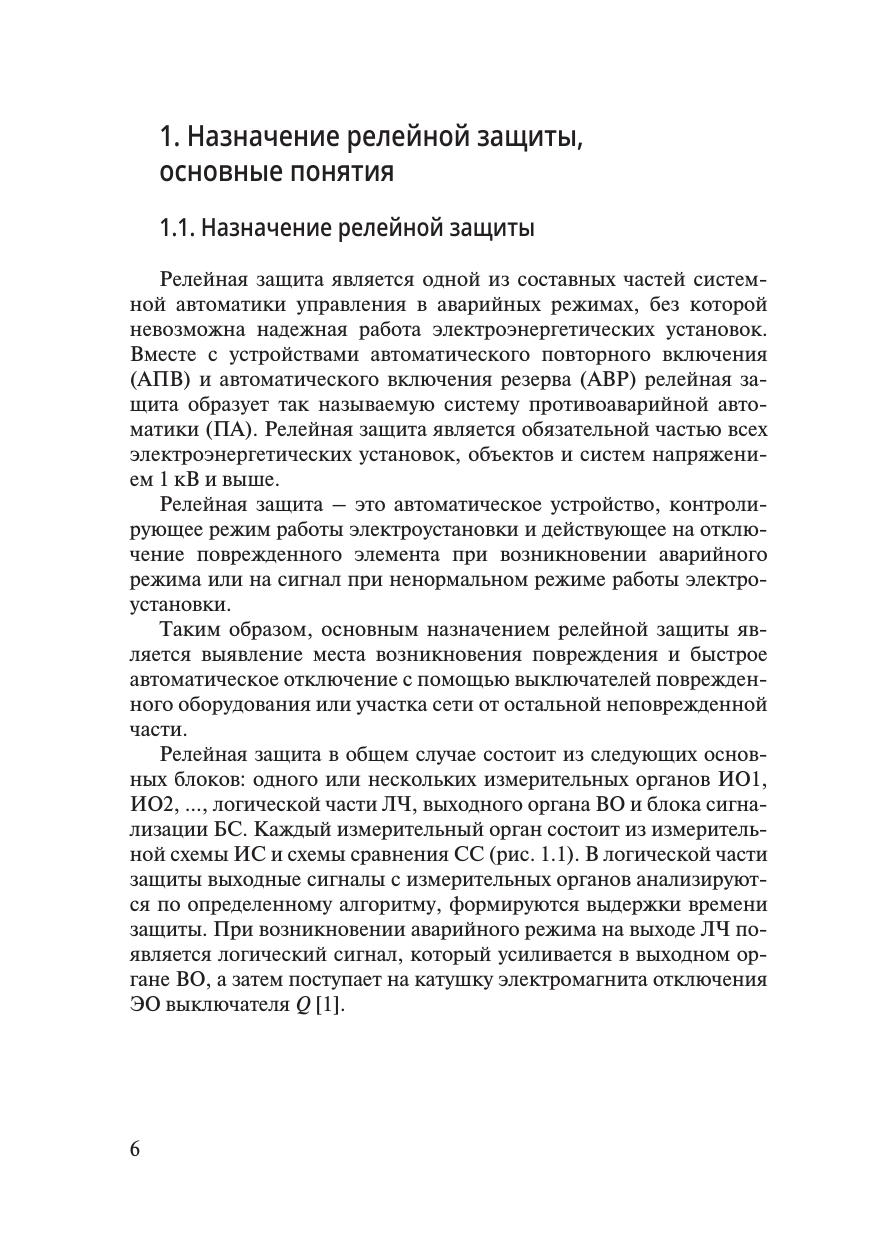 1. Назначение релейной защиты, основные понятия

1.1. Назначение релейной защиты

Релейная защита является одной из составных частей системной автоматики управления в аварийных режимах, без которой невозможна надежная работа электроэнергетических установок. Вместе с устройствами автоматического повторного включения (АПВ) и автоматического включения резерва (АВР) релейная защита образует так называемую систему противоаварийной автоматики (ПА). Релейная защита является обязательной частью всех электроэнергетических установок, объектов и систем напряжением 1 кВ и выше.

Релейная защита — это автоматическое устройство, контролирующее режим работы электроустановки и действующее на отключение поврежденного элемента при возникновении аварийного режима или на сигнал при ненормальном режиме работы электроустановки.

Таким образом, основным назначением релейной защиты является выявление места возникновения повреждения и быстрое автоматическое отключение с помощью выключателей поврежденного оборудования или участка сети от остальной неповрежденной части.

Релейная защита в общем случае состоит из следующих основных блоков: одного или нескольких измерительных органов ИО1, ИО2, ..., логической части ЛЧ, выходного органа ВО и блока сигнализации БС. Каждый измерительный орган состоит из измерительной схемы ИС и схемы сравнения СС (рис. 1.1). В логической части защиты выходные сигналы с измерительных органов анализируются по определенному алгоритму, формируются выдержки времени защиты. При возникновении аварийного режима на выходе ЛЧ появляется логический сигнал, который усиливается в выходном органе ВО, а затем поступает на катушку электромагнита отключения ЭО выключателя $Q$ [1].

6